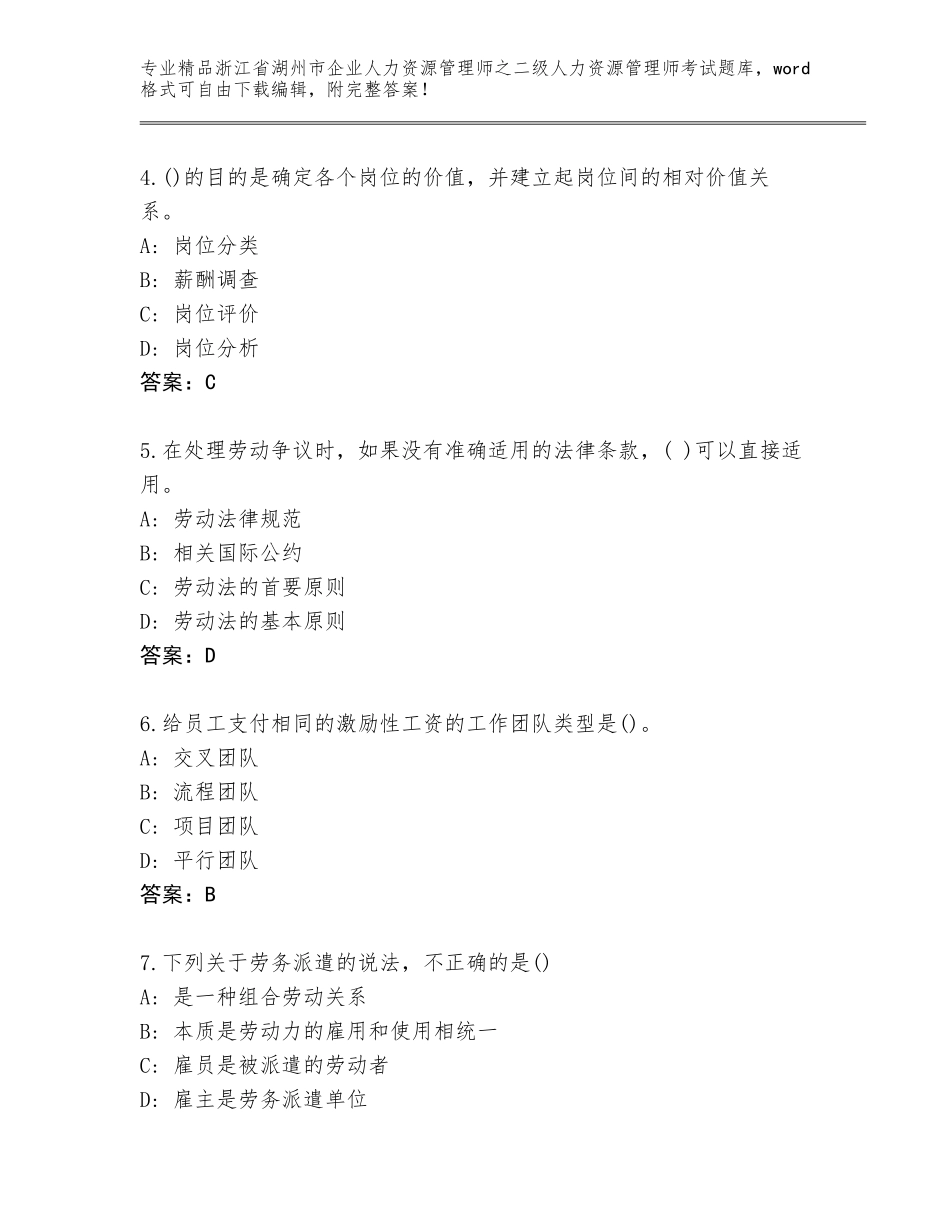 专业精品浙江省湖州市企业人力资源管理师之二级人力资源管理师考试题库，word格式可自由下载编辑，附完整答案！

4.()的目的是确定各个岗位的价值，并建立起岗位间的相对价值关系。
A：岗位分类
B：薪酬调查
C：岗位评价
D：岗位分析
答案：C

5.在处理劳动争议时，如果没有准确适用的法律条款，( )可以直接适用。
A：劳动法律规范
B：相关国际公约
C：劳动法的首要原则
D：劳动法的基本原则
答案：D

6.给员工支付相同的激励性工资的工作团队类型是()。
A：交叉团队
B：流程团队
C：项目团队
D：平行团队
答案：B

7.下列关于劳务派遣的说法，不正确的是()
A：是一种组合劳动关系
B：本质是劳动力的雇用和使用相统一
C：雇员是被派遣的劳动者
D：雇主是劳务派遣单位